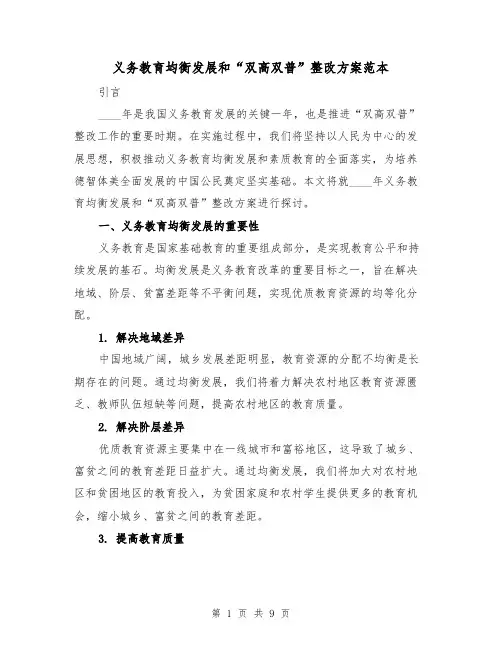 义务教育均衡发展和“双高双普”整改方案范本

引言

____年是我国义务教育发展的关键一年，也是推进“双高双普”整改工作的重要时期。在实施过程中，我们将坚持以人民为中心的发展思想，积极推动义务教育均衡发展和素质教育的全面落实，为培养德智体美全面发展的中国公民奠定坚实基础。本文将就____年义务教育均衡发展和“双高双普”整改方案进行探讨。

一、义务教育均衡发展的重要性

义务教育是国家基础教育的重要组成部分，是实现教育公平和持续发展的基石。均衡发展是义务教育改革的重要目标之一，旨在解决地域、阶层、贫富差距等不平衡问题，实现优质教育资源的均等化分配。

1. 解决地域差异

中国地域广阔，城乡发展差距明显，教育资源的分配不均衡是长期存在的问题。通过均衡发展，我们将着力解决农村地区教育资源匮乏、教师队伍短缺等问题，提高农村地区的教育质量。

2. 解决阶层差异

优质教育资源主要集中在一线城市和富裕地区，这导致了城乡、富贫之间的教育差距日益扩大。通过均衡发展，我们将加大对农村地区和贫困地区的教育投入，为贫困家庭和农村学生提供更多的教育机会，缩小城乡、富贫之间的教育差距。

3. 提高教育质量

第 1 页 共 9 页